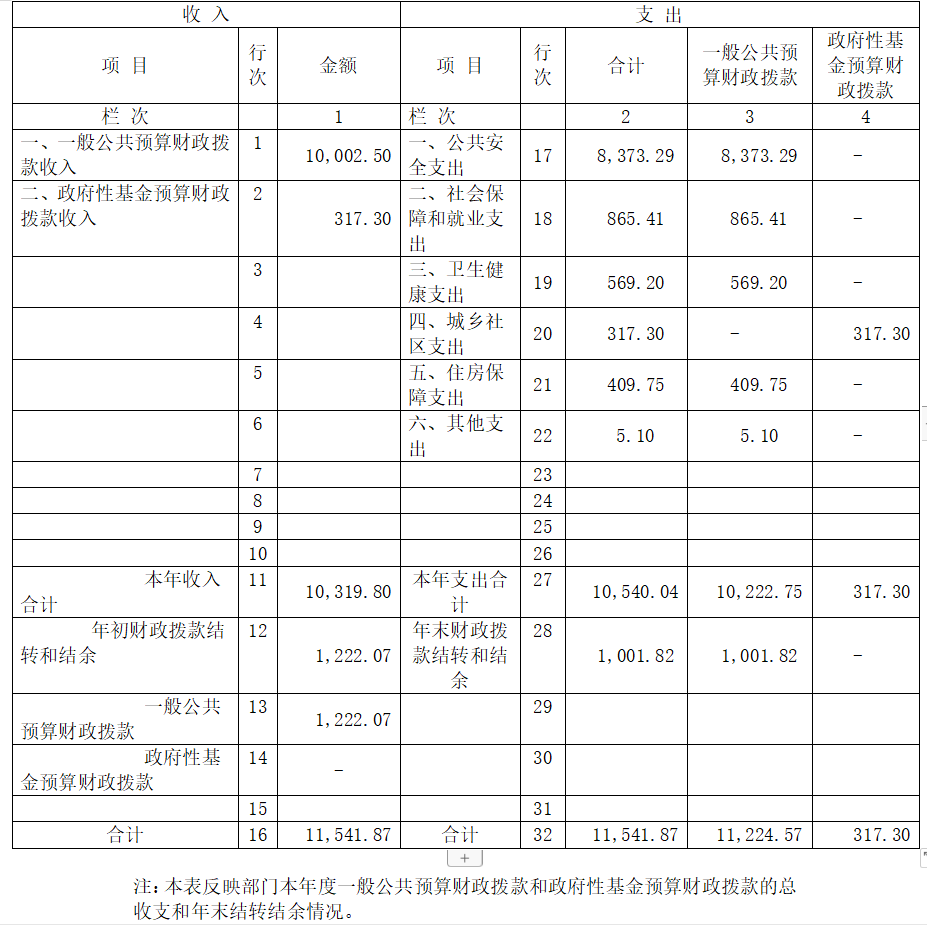 | 收 入 | | | 支 出 | | | | |
|---|---|---|---|---|---|---|---|
| 项 目 | 行次 | 金额 | 项 目 | 行次 | 合计 | 一般公共预算财政拨款 | 政府性基金预算财政拨款 |
| 栏 次 | | 1 | 栏 次 | | 2 | 3 | 4 |
| 一、一般公共预算财政拨款收入 | 1 | 10,002.50 | 一、公共安全支出 | 17 | 8,373.29 | 8,373.29 | - |
| 二、政府性基金预算财政拨款收入 | 2 | 317.30 | 二、社会保障和就业支出 | 18 | 865.41 | 865.41 | - |
| | 3 | | 三、卫生健康支出 | 19 | 569.20 | 569.20 | - |
| | 4 | | 四、城乡社区支出 | 20 | 317.30 | - | 317.30 |
| | 5 | | 五、住房保障支出 | 21 | 409.75 | 409.75 | - |
| | 6 | | 六、其他支出 | 22 | 5.10 | 5.10 | - |
| | 7 | | | 23 | | | |
| | 8 | | | 24 | | | |
| | 9 | | | 25 | | | |
| | 10 | | | 26 | | | |
| 本年收入合计 | 11 | 10,319.80 | 本年支出合计 | 27 | 10,540.04 | 10,222.75 | 317.30 |
| 年初财政拨款结转和结余 | 12 | 1,222.07 | 年末财政拨款结转和结余 | 28 | 1,001.82 | 1,001.82 | - |
| 一般公共预算财政拨款 | 13 | 1,222.07 | | 29 | | | |
| 政府性基金预算财政拨款 | 14 | - | | 30 | | | |
| | 15 | | | 31 | | | |
| 合计 | 16 | 11,541.87 | 合计 | 32 | 11,541.87 | 11,224.57 | 317.30 |

+

注：本表反映部门本年度一般公共预算财政拨款和政府性基金预算财政拨款的总收支和年末结转结余情况。